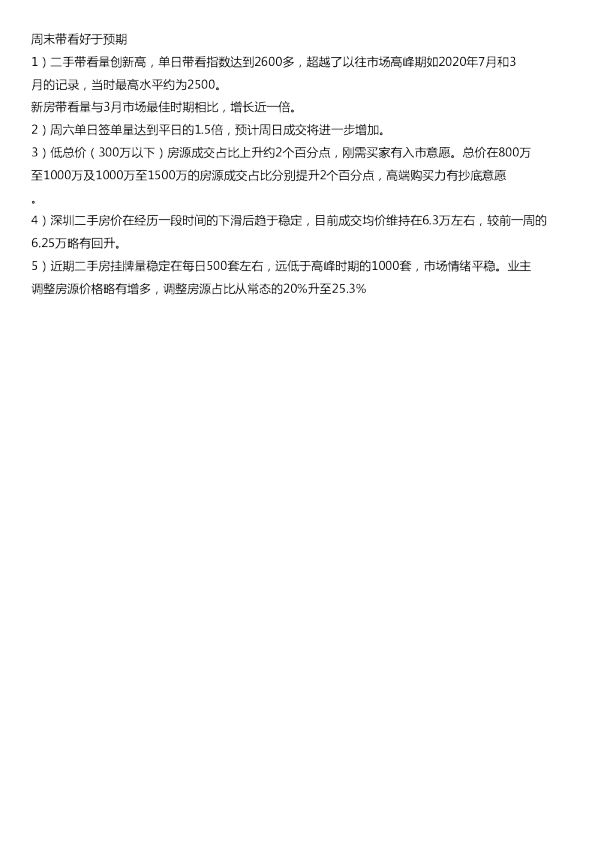 周末带看好于预期

1）二手带看量创新高，单日带看指数达到2600多，超越了以往市场高峰期如2020年7月和3月的记录，当时最高水平约为2500。

新房带看量与3月市场最佳时期相比，增长近一倍。

2）周六单日签单量达到平日的1.5倍，预计周日成交将进一步增加。

3）低总价（300万以下）房源成交占比上升约2个百分点，刚需买家有入市意愿。总价在800万至1000万及1000万至1500万的房源成交占比分别提升2个百分点，高端购买力有抄底意愿。

4）深圳二手房价在经历一段时间的下滑后趋于稳定，目前成交均价维持在6.3万左右，较前一周的6.25万略有回升。

5）近期二手房挂牌量稳定在每日500套左右，远低于高峰时期的1000套，市场情绪平稳。业主调整房源价格略有增多，调整房源占比从常态的20%升至25.3%